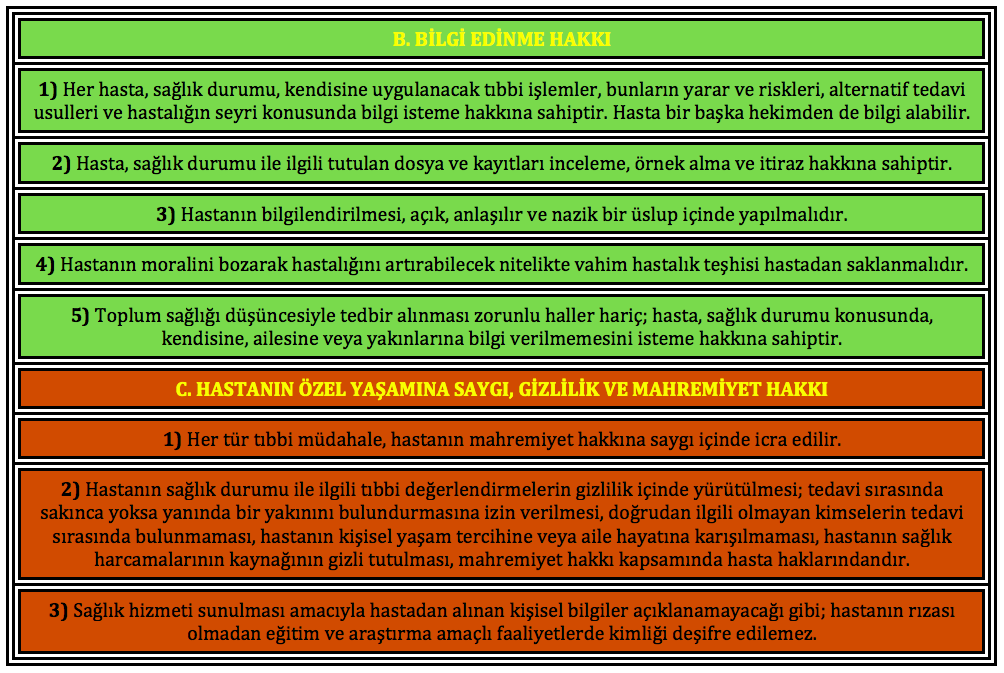 B. BİLGİ EDİNME HAKKI

1) Her hasta, sağlık durumu, kendisine uygulanacak tıbbi işlemler, bunların yarar ve riskleri, alternatif tedavi usulleri ve hastalığın seyri konusunda bilgi isteme hakkına sahiptir. Hasta bir başka hekimden de bilgi alabilir.

2) Hasta, sağlık durumu ile ilgili tutulan dosya ve kayıtları inceleme, örnek alma ve itiraz hakkına sahiptir.

3) Hastanın bilgilendirilmesi, açık, anlaşılır ve nazik bir üslup içinde yapılmalıdır.

4) Hastanın moralini bozarak hastalığını artırabilecek nitelikte vahim hastalık teşhisi hastadan saklanmalıdır.

5) Toplum sağlığı düşüncesiyle tedbir alınması zorunlu haller hariç; hasta, sağlık durumu konusunda, kendisine, ailesine veya yakınlarına bilgi verilmemesini isteme hakkına sahiptir.

C. HASTANIN ÖZEL YAŞAMINA SAYGI, GİZLİLİK VE MAHREMİYET HAKKI

1) Her tür tıbbi müdahale, hastanın mahremiyet hakkına saygı içinde icra edilir.

2) Hastanın sağlık durumu ile ilgili tıbbi değerlendirmelerin gizlilik içinde yürütülmesi; tedavi sırasında sakınca yoksa yanında bir yakınını bulundurmasına izin verilmesi, doğrudan ilgili olmayan kimselerin tedavi sırasında bulunmaması, hastanın kişisel yaşam tercihine veya aile hayatına karışılmaması, hastanın sağlık harcamalarının kaynağının gizli tutulması, mahremiyet hakkı kapsamında hasta haklarındandır.

3) Sağlık hizmeti sunulması amacıyla hastadan alınan kişisel bilgiler açıklanamayacağı gibi; hastanın rızası olmadan eğitim ve araştırma amaçlı faaliyetlerde kimliği deşifre edilemez.